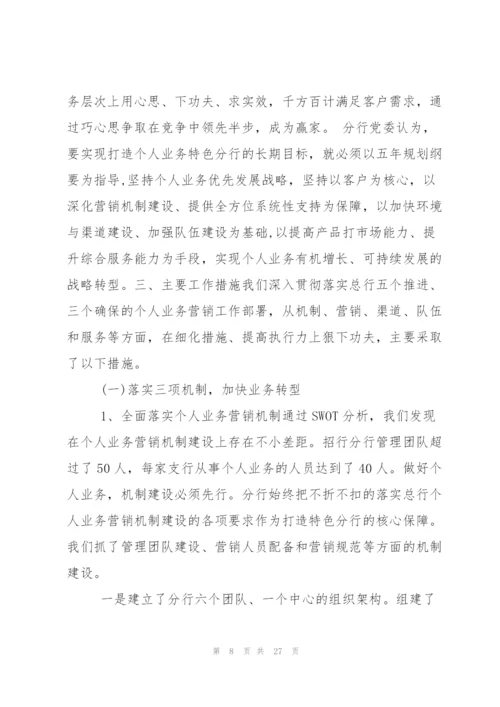 务层次上用心思、下功夫、求实效，千方百计满足客户需求，通过巧心思争取在竞争中领先半步，成为赢家。 分行党委认为，要实现打造个人业务特色分行的长期目标，就必须以五年规划纲要为指导,坚持个人业务优先发展战略，坚持以客户为核心，以深化营销机制建设、提供全方位系统性支持为保障，以加快环境与渠道建设、加强队伍建设为基础,以提高产品打市场能力、提升综合服务能力为手段，实现个人业务有机增长、可持续发展的战略转型。三、主要工作措施我们深入贯彻落实总行五个推进、三个确保的个人业务营销工作部署，从机制、营销、渠道、队伍和服务等方面，在细化措施、提高执行力上狠下功夫，主要采取了以下措施。

(一)落实三项机制，加快业务转型

1、全面落实个人业务营销机制通过SWOT分析，我们发现在个人业务营销机制建设上存在不小差距。招行分行管理团队超过了50人，每家支行从事个人业务的人员达到了40人。做好个人业务，机制建设必须先行。分行始终把不折不扣的落实总行个人业务营销机制建设的各项要求作为打造特色分行的核心保障。我们抓了管理团队建设、营销人员配备和营销规范等方面的机制建设。

一是建立了分行六个团队、一个中心的组织架构。组建了

第 8 页 共 27 页